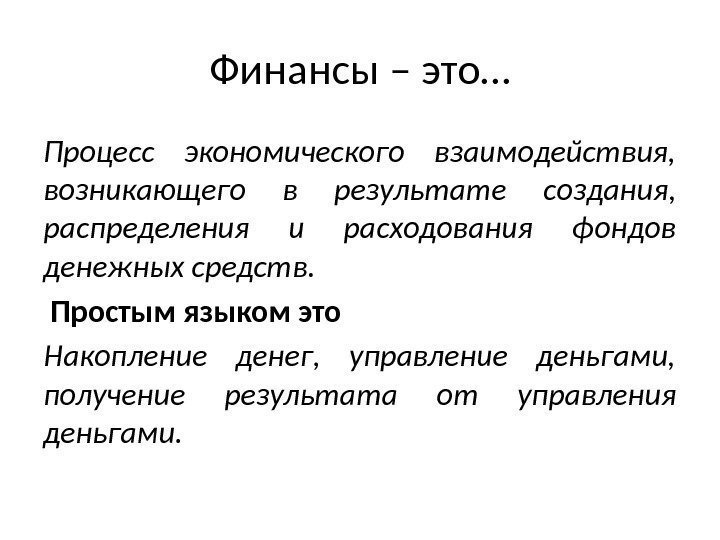 Финансы – это…

Процесс экономического взаимодействия, возникающего в результате создания, распределения и расходования фондов денежных средств.

Простым языком это

Накопление денег, управление деньгами, получение результата от управления деньгами.